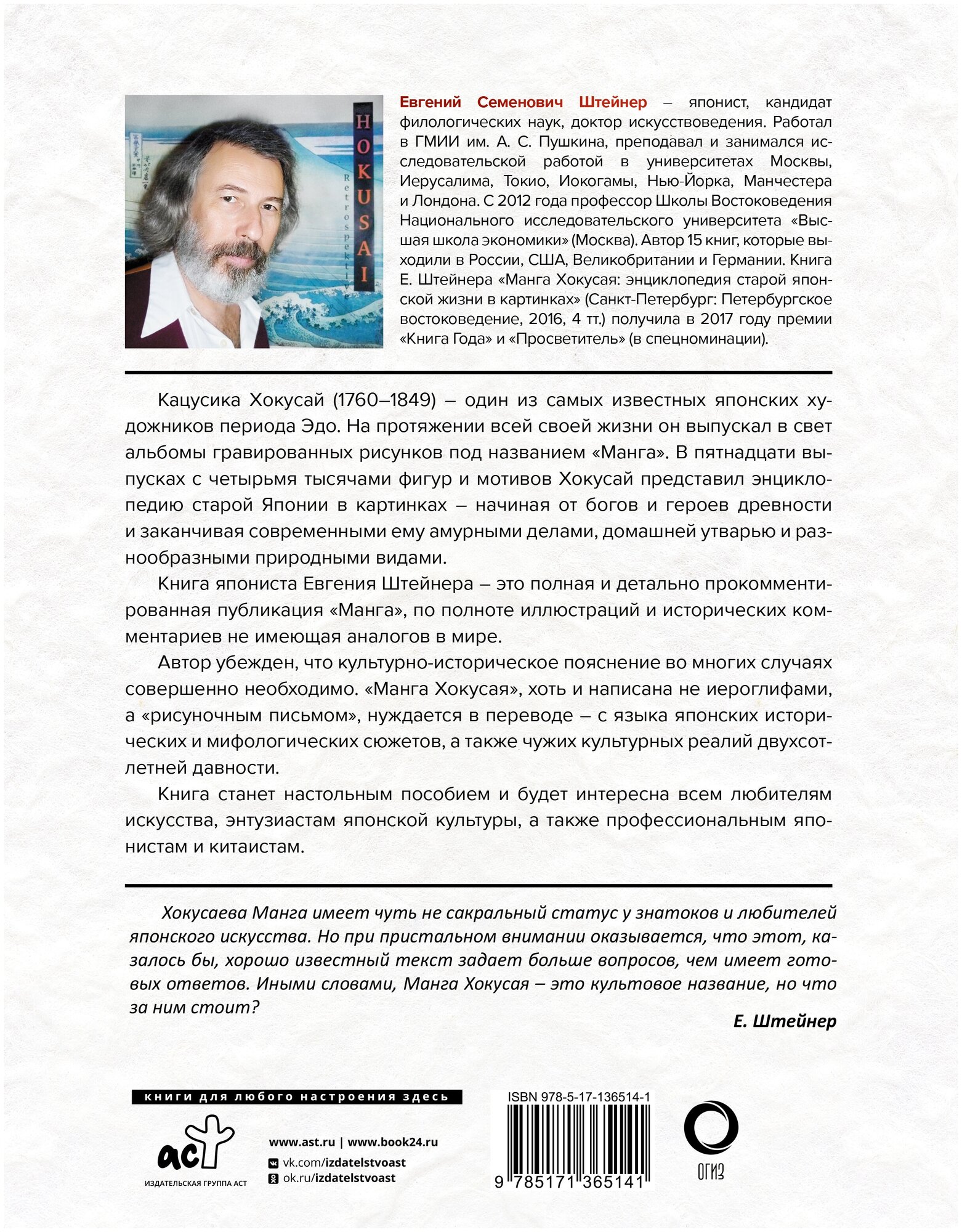 HOKUSAI

Retrospektive

Евгений Семенович Штейнер – японист, кандидат филологических наук, доктор искусствоведения. Работал в ГМИИ им. А. С. Пушкина, преподавал и занимался исследовательской работой в университетах Москвы, Иерусалима, Токио, Иокогамы, Нью-Йорка, Манчестера и Лондона. С 2012 года профессор Школы Востоковедения Национального исследовательского университета «Высшая школа экономики» (Москва). Автор 15 книг, которые выходили в России, США, Великобритании и Германии. Книга Е. Штейнера «Манга Хокусая: энциклопедия старой японской жизни в картинках» (Санкт-Петербург: Петербургское востоковедение, 2016, 4 тт.) получила в 2017 году премии «Книга Года» и «Просветитель» (в спецноминации).

Кацусика Хокусай (1760–1849) – один из самых известных японских художников периода Эдо. На протяжении всей своей жизни он выпускал в свет альбомы гравированных рисунков под названием «Манга». В пятнадцати выпусках с четырьмя тысячами фигур и мотивов Хокусай представил энциклопедию старой Японии в картинках – начиная от богов и героев древности и заканчивая современными ему амурными делами, домашней утварью и разнообразными природными видами.

Книга япониста Евгения Штейнера – это полная и детально прокомментированная публикация «Манга», по полноте иллюстраций и исторических комментариев не имеющая аналогов в мире.

Автор убежден, что культурно-историческое пояснение во многих случаях совершенно необходимо. «Манга Хокусая», хоть и написана не иероглифами, а «рисуночным письмом», нуждается в переводе – с языка японских исторических и мифологических сюжетов, а также чужих культурных реалий двухсотлетней давности.

Книга станет настольным пособием и будет интересна всем любителям искусства, энтузиастам японской культуры, а также профессиональным японистам и китаистам.

Хокусаева Манга имеет чуть не сакральный статус у знатоков и любителей японского искусства. Но при пристальном внимании оказывается, что этот, казалось бы, хорошо известный текст задает больше вопросов, чем имеет готовых ответов. Иными словами, Манга Хокусая – это культовое название, но что за ним стоит?

Е. Штейнер

книги для любого настроения здесь

аст
ИЗДАТЕЛЬСКАЯ ГРУППА АСТ

www.ast.ru | www.book24.ru
vk.com/izdatelstvoast
ok.ru/izdatelstvoast

ISBN 978-5-17-136514-1
9 785171 365141

ОГИЗ